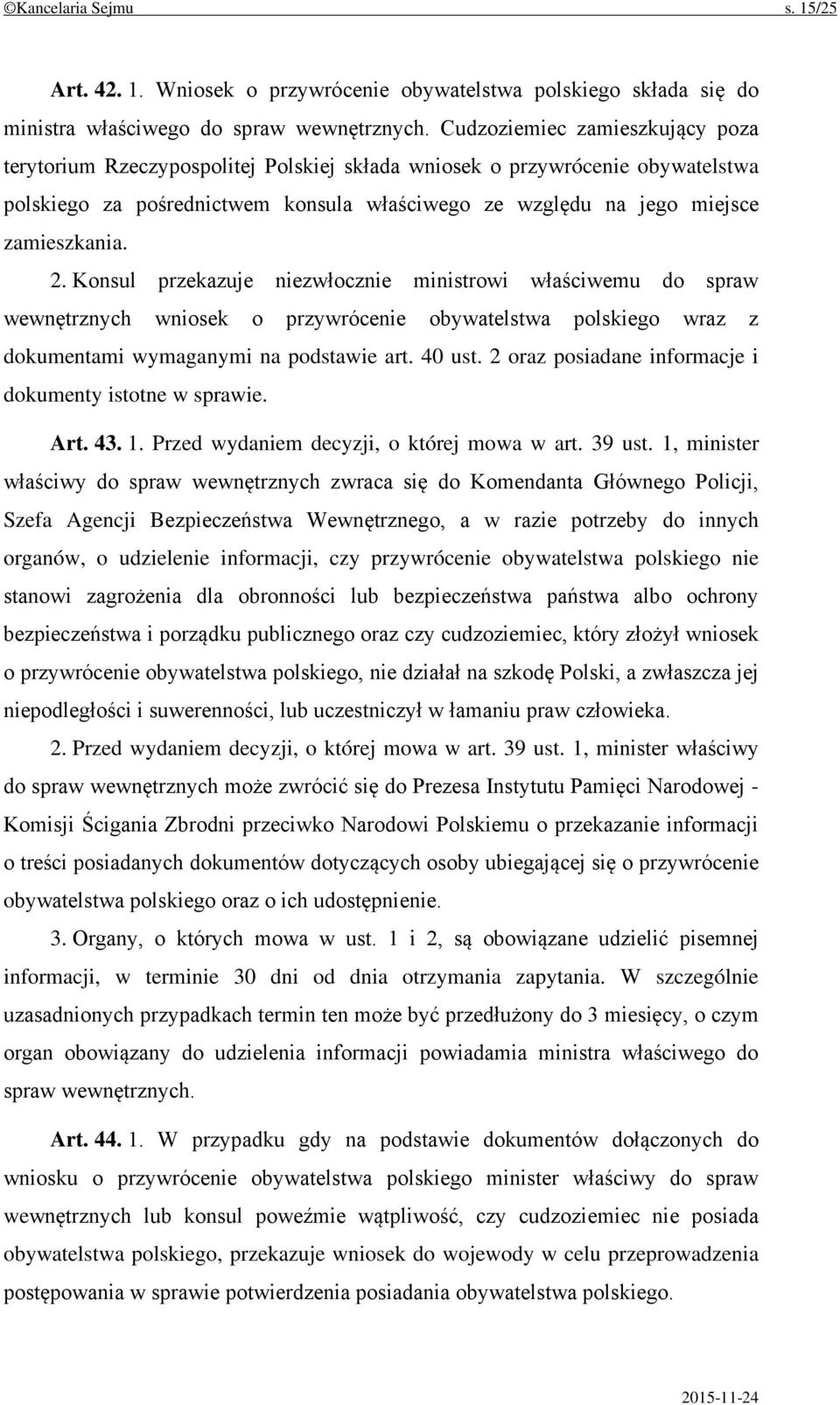 ©Kancelaria Sejmu s. 15/25

Art. 42. 1. Wniosek o przywrócenie obywatelstwa polskiego składa się do ministra właściwego do spraw wewnętrznych. Cudzoziemiec zamieszkujący poza terytorium Rzeczypospolitej Polskiej składa wniosek o przywrócenie obywatelstwa polskiego za pośrednictwem konsula właściwego ze względu na jego miejsce zamieszkania.

2. Konsul przekazuje niezwłocznie ministrowi właściwemu do spraw wewnętrznych wniosek o przywrócenie obywatelstwa polskiego wraz z dokumentami wymaganymi na podstawie art. 40 ust. 2 oraz posiadane informacje i dokumenty istotne w sprawie.

Art. 43. 1. Przed wydaniem decyzji, o której mowa w art. 39 ust. 1, minister właściwy do spraw wewnętrznych zwraca się do Komendanta Głównego Policji, Szefa Agencji Bezpieczeństwa Wewnętrznego, a w razie potrzeby do innych organów, o udzielenie informacji, czy przywrócenie obywatelstwa polskiego nie stanowi zagrożenia dla obronności lub bezpieczeństwa państwa albo ochrony bezpieczeństwa i porządku publicznego oraz czy cudzoziemiec, który złożył wniosek o przywrócenie obywatelstwa polskiego, nie działał na szkodę Polski, a zwłaszcza jej niepodległości i suwerenności, lub uczestniczył w łamaniu praw człowieka.

2. Przed wydaniem decyzji, o której mowa w art. 39 ust. 1, minister właściwy do spraw wewnętrznych może zwrócić się do Prezesa Instytutu Pamięci Narodowej - Komisji Ścigania Zbrodni przeciwko Narodowi Polskiemu o przekazanie informacji o treści posiadanych dokumentów dotyczących osoby ubiegającej się o przywrócenie obywatelstwa polskiego oraz o ich udostępnienie.

3. Organy, o których mowa w ust. 1 i 2, są obowiązane udzielić pisemnej informacji, w terminie 30 dni od dnia otrzymania zapytania. W szczególnie uzasadnionych przypadkach termin ten może być przedłużony do 3 miesięcy, o czym organ obowiązany do udzielenia informacji powiadamia ministra właściwego do spraw wewnętrznych.

Art. 44. 1. W przypadku gdy na podstawie dokumentów dołączonych do wniosku o przywrócenie obywatelstwa polskiego minister właściwy do spraw wewnętrznych lub konsul poweźmie wątpliwość, czy cudzoziemiec nie posiada obywatelstwa polskiego, przekazuje wniosek do wojewody w celu przeprowadzenia postępowania w sprawie potwierdzenia posiadania obywatelstwa polskiego.

2015-11-24